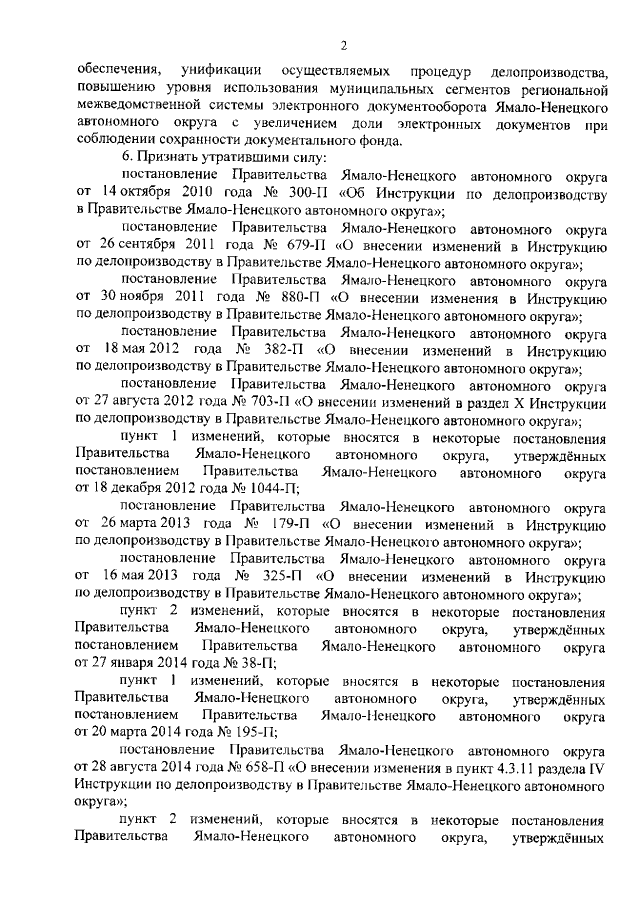 2

обеспечения, унификации осуществляемых процедур делопроизводства, повышению уровня использования муниципальных сегментов региональной межведомственной системы электронного документооборота Ямало-Ненецкого автономного округа с увеличением доли электронных документов при соблюдении сохранности документального фонда.

6. Признать утратившими силу:

постановление Правительства Ямало-Ненецкого автономного округа от 14 октября 2010 года № 300-П «Об Инструкции по делопроизводству в Правительстве Ямало-Ненецкого автономного округа»;

постановление Правительства Ямало-Ненецкого автономного округа от 26 сентября 2011 года № 679-П «О внесении изменений в Инструкцию по делопроизводству в Правительстве Ямало-Ненецкого автономного округа»;

постановление Правительства Ямало-Ненецкого автономного округа от 30 ноября 2011 года № 880-П «О внесении изменения в Инструкцию по делопроизводству в Правительстве Ямало-Ненецкого автономного округа»;

постановление Правительства Ямало-Ненецкого автономного округа от 18 мая 2012 года № 382-П «О внесении изменений в Инструкцию по делопроизводству в Правительстве Ямало-Ненецкого автономного округа»;

постановление Правительства Ямало-Ненецкого автономного округа от 27 августа 2012 года № 703-П «О внесении изменений в раздел X Инструкции по делопроизводству в Правительстве Ямало-Ненецкого автономного округа»;

пункт 1 изменений, которые вносятся в некоторые постановления Правительства Ямало-Ненецкого автономного округа, утверждённых постановлением Правительства Ямало-Ненецкого автономного округа от 18 декабря 2012 года № 1044-П;

постановление Правительства Ямало-Ненецкого автономного округа от 26 марта 2013 года № 179-П «О внесении изменений в Инструкцию по делопроизводству в Правительстве Ямало-Ненецкого автономного округа»;

постановление Правительства Ямало-Ненецкого автономного округа от 16 мая 2013 года № 325-П «О внесении изменений в Инструкцию по делопроизводству в Правительстве Ямало-Ненецкого автономного округа»;

пункт 2 изменений, которые вносятся в некоторые постановления Правительства Ямало-Ненецкого автономного округа, утверждённых постановлением Правительства Ямало-Ненецкого автономного округа от 27 января 2014 года № 38-П;

пункт 1 изменений, которые вносятся в некоторые постановления Правительства Ямало-Ненецкого автономного округа, утверждённых постановлением Правительства Ямало-Ненецкого автономного округа от 20 марта 2014 года № 195-П;

постановление Правительства Ямало-Ненецкого автономного округа от 28 августа 2014 года № 658-П «О внесении изменения в пункт 4.3.11 раздела IV Инструкции по делопроизводству в Правительстве Ямало-Ненецкого автономного округа»;

пункт 2 изменений, которые вносятся в некоторые постановления Правительства Ямало-Ненецкого автономного округа, утверждённых